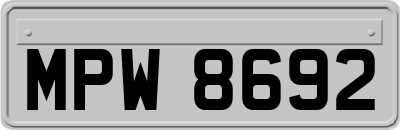 MPW 8692